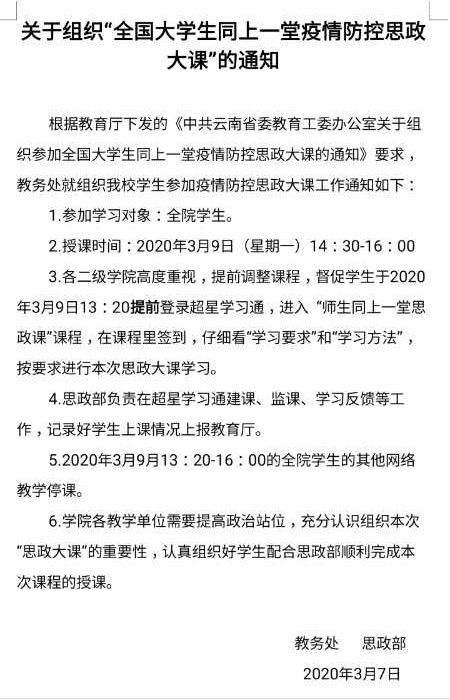 关于组织“全国大学生同上一堂疫情防控思政大课”的通知

根据教育厅下发的《中共云南省委教育工委办公室关于组织参加全国大学生同上一堂疫情防控思政大课的通知》要求，教务处就组织我校学生参加疫情防控思政大课工作通知如下：

1.参加学习对象：全院学生。

2.授课时间：2020年3月9日（星期一）14：30-16：00

3.各二级学院高度重视，提前调整课程，督促学生于2020年3月9日13：20提前登录超星学习通，进入“师生同上一堂思政课”课程，在课程里签到，仔细看“学习要求”和“学习方法”，按要求进行本次思政大课学习。

4.思政部负责在超星学习通建课、监课、学习反馈等工作，记录好学生上课情况上报教育厅。

5.2020年3月9月13：20-16：00的全院学生的其他网络教学停课。

6.学院各教学单位需要提高政治站位，充分认识组织本次“思政大课”的重要性，认真组织好学生配合思政部顺利完成本次课程的授课。

教务处 思政部

2020年3月7日